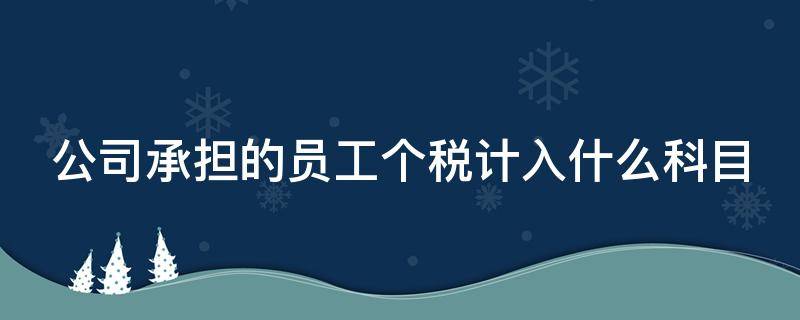 公司承担的员工个税计入什么科目